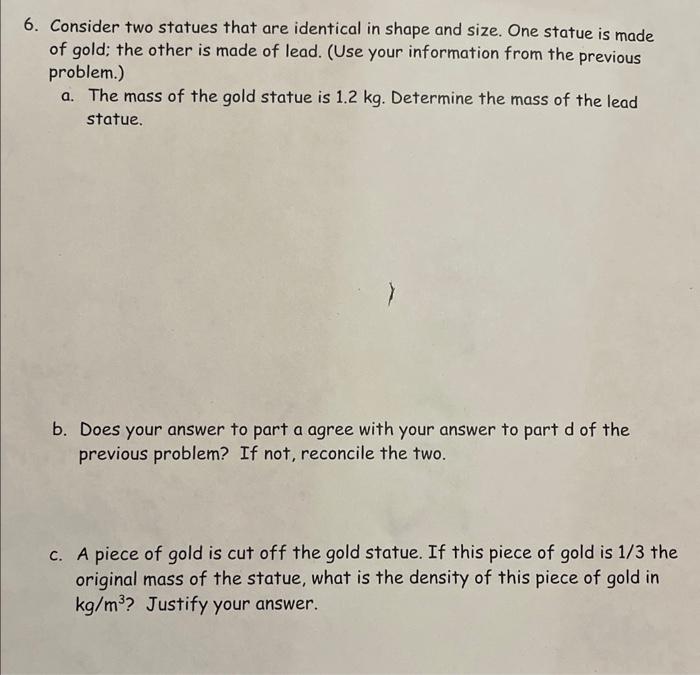 6. Consider two statues that are identical in shape and size. One statue is made of gold; the other is made of lead. (Use your information from the previous problem.)

a. The mass of the gold statue is 1.2 kg. Determine the mass of the lead statue.

b. Does your answer to part a agree with your answer to part d of the previous problem? If not, reconcile the two.

c. A piece of gold is cut off the gold statue. If this piece of gold is 1/3 the original mass of the statue, what is the density of this piece of gold in $kg/m^3$? Justify your answer.